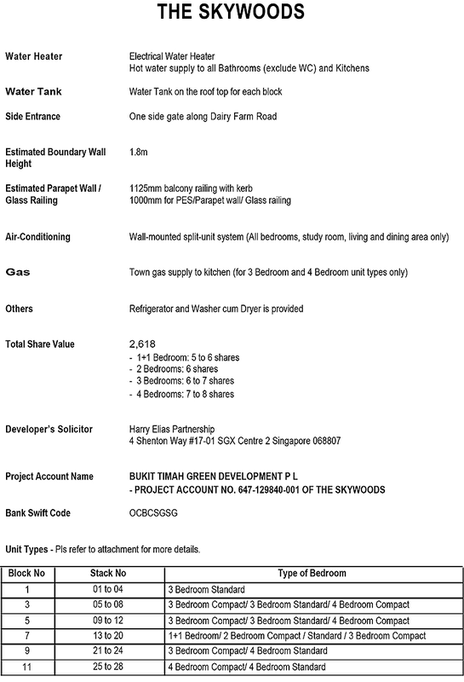 THE SKYWOODS

Water Heater
Electrical Water Heater
Hot water supply to all Bathrooms (exclude WC) and Kitchens

Water Tank
Water Tank on the roof top for each block

Side Entrance
One side gate along Dairy Farm Road

Estimated Boundary Wall Height
1.8m

Estimated Parapet Wall / Glass Railing
1125mm balcony railing with kerb
1000mm for PES/Parapet wall/ Glass railing

Air-Conditioning
Wall-mounted split-unit system (All bedrooms, study room, living and dining area only)

Gas
Town gas supply to kitchen (for 3 Bedroom and 4 Bedroom unit types only)

Others
Refrigerator and Washer cum Dryer is provided

Total Share Value
2,618
- 1+1 Bedroom: 5 to 6 shares
- 2 Bedrooms: 6 shares
- 3 Bedrooms: 6 to 7 shares
- 4 Bedrooms: 7 to 8 shares

Developer's Solicitor
Harry Elias Partnership
4 Shenton Way #17-01 SGX Centre 2 Singapore 068807

Project Account Name
BUKIT TIMAH GREEN DEVELOPMENT P L
- PROJECT ACCOUNT NO. 647-129840-001 OF THE SKYWOODS

Bank Swift Code
OCBCSGSG

Unit Types - Pls refer to attachment for more details.

| Block No | Stack No | Type of Bedroom |
|---|---|---|
| 1 | 01 to 04 | 3 Bedroom Standard |
| 3 | 05 to 08 | 3 Bedroom Compact/ 3 Bedroom Standard/ 4 Bedroom Compact |
| 5 | 09 to 12 | 3 Bedroom Compact/ 3 Bedroom Standard/ 4 Bedroom Compact |
| 7 | 13 to 20 | 1+1 Bedroom/ 2 Bedroom Compact / Standard / 3 Bedroom Compact |
| 9 | 21 to 24 | 3 Bedroom Compact/ 4 Bedroom Standard |
| 11 | 25 to 28 | 4 Bedroom Compact/ 4 Bedroom Standard |